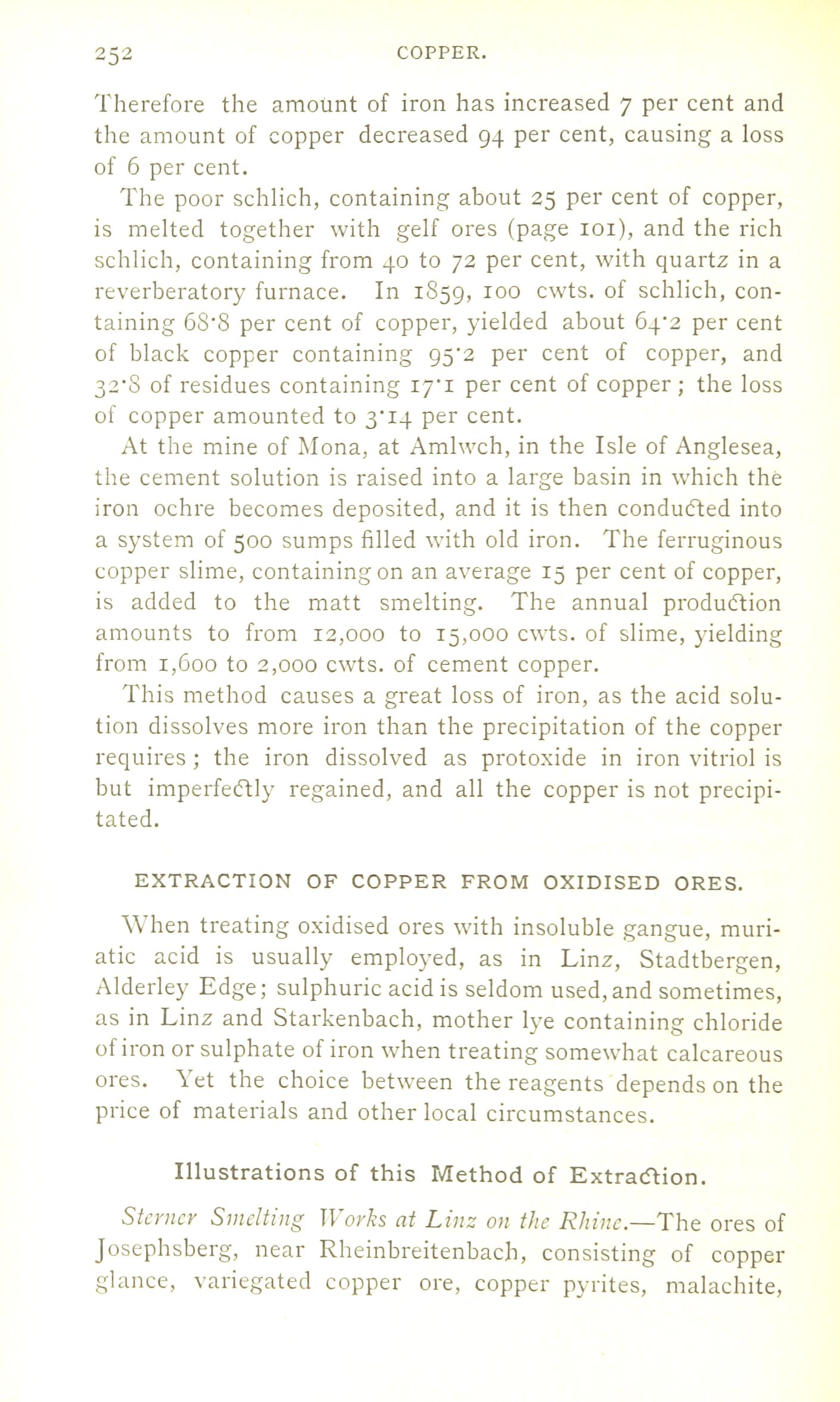 252 COPPER.

Therefore the amount of iron has increased 7 per cent and the amount of copper decreased 94 per cent, causing a loss of 6 per cent.

The poor schlich, containing about 25 per cent of copper, is melted together with gelf ores (page 101), and the rich schlich, containing from 40 to 72 per cent, with quartz in a reverberatory furnace. In 1859, 100 cwts. of schlich, containing 68·8 per cent of copper, yielded about 64·2 per cent of black copper containing 95·2 per cent of copper, and 32·8 of residues containing 17·1 per cent of copper; the loss of copper amounted to 3·14 per cent.

At the mine of Mona, at Amlwch, in the Isle of Anglesea, the cement solution is raised into a large basin in which the iron ochre becomes deposited, and it is then conducted into a system of 500 sumps filled with old iron. The ferruginous copper slime, containing on an average 15 per cent of copper, is added to the matt smelting. The annual production amounts to from 12,000 to 15,000 cwts. of slime, yielding from 1,600 to 2,000 cwts. of cement copper.

This method causes a great loss of iron, as the acid solution dissolves more iron than the precipitation of the copper requires; the iron dissolved as protoxide in iron vitriol is but imperfectly regained, and all the copper is not precipitated.

EXTRACTION OF COPPER FROM OXIDISED ORES.

When treating oxidised ores with insoluble gangue, muriatic acid is usually employed, as in Linz, Stadtbergen, Alderley Edge; sulphuric acid is seldom used, and sometimes, as in Linz and Starkenbach, mother lye containing chloride of iron or sulphate of iron when treating somewhat calcareous ores. Yet the choice between the reagents depends on the price of materials and other local circumstances.

Illustrations of this Method of Extraction.

Sterner Smelting Works at Linz on the Rhine.—The ores of Josephsberg, near Rheinbreitenbach, consisting of copper glance, variegated copper ore, copper pyrites, malachite,